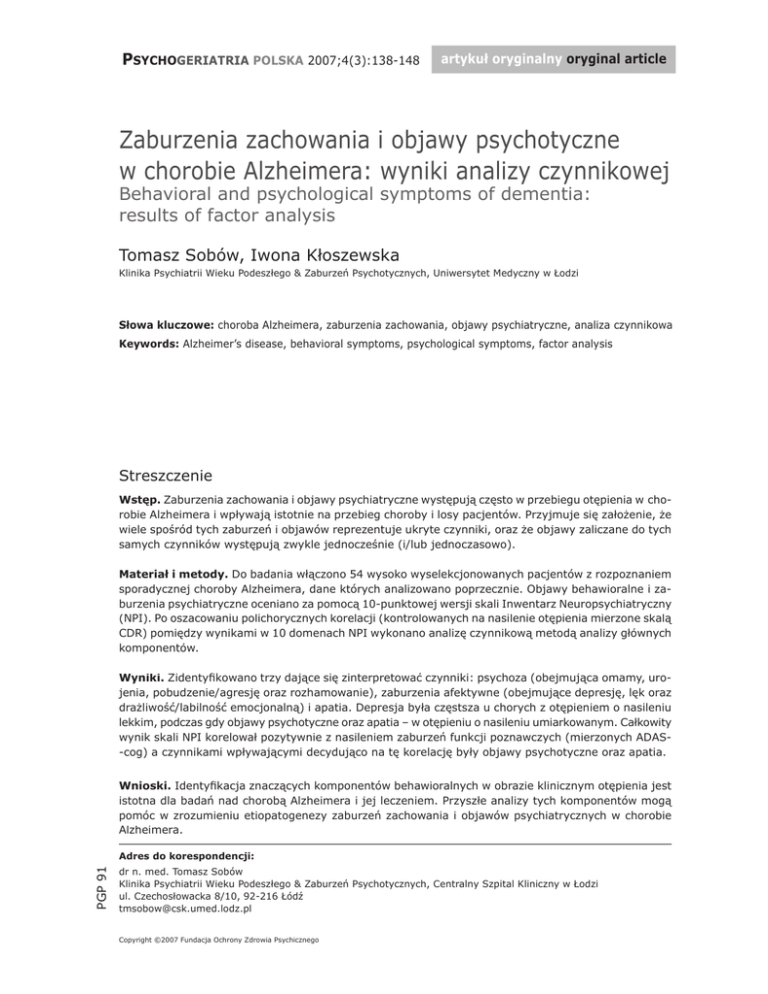 PSYCHOGERIATRIA POLSKA 2007;4(3):138-148

artykuł oryginalny oryginal article

Zaburzenia zachowania i objawy psychotyczne w chorobie Alzheimera: wyniki analizy czynnikowej
Behavioral and psychological symptoms of dementia: results of factor analysis

Tomasz Sobów, Iwona Kłoszewska

Klinika Psychiatrii Wieku Podeszłego & Zaburzeń Psychotycznych, Uniwersytet Medyczny w Łodzi

Słowa kluczowe: choroba Alzheimera, zaburzenia zachowania, objawy psychiatryczne, analiza czynnikowa
Keywords: Alzheimer's disease, behavioral symptoms, psychological symptoms, factor analysis

Streszczenie

Wstęp. Zaburzenia zachowania i objawy psychiatryczne występują często w przebiegu otępienia w chorobie Alzheimera i wpływają istotnie na przebieg choroby i losy pacjentów. Przyjmuje się założenie, że wiele spośród tych zaburzeń i objawów reprezentuje ukryte czynniki, oraz że objawy zaliczane do tych samych czynników występują zwykle jednocześnie (i/lub jednoczasowo).

Materiał i metody. Do badania włączono 54 wysoko wyselekcjonowanych pacjentów z rozpoznaniem sporadycznej choroby Alzheimera, dane których analizowano poprzecznie. Objawy behawioralne i zaburzenia psychiatryczne oceniano za pomocą 10-punktowej wersji skali Inwentarz Neuropsychiatryczny (NPI). Po oszacowaniu polichorycznych korelacji (kontrolowanych na nasilenie otępienia mierzone skalą CDR) pomiędzy wynikami w 10 domenach NPI wykonano analizę czynnikową metodą analizy głównych komponentów.

Wyniki. Zidentyfikowano trzy dające się zinterpretować czynniki: psychoza (obejmująca omamy, urojenia, pobudzenie/agresję oraz rozhamowanie), zaburzenia afektywne (obejmujące depresję, lęk oraz drażliwość/labilność emocjonalną) i apatia. Depresja była częstsza u chorych z otępieniem o nasileniu lekkim, podczas gdy objawy psychotyczne oraz apatia – w otępieniu o nasileniu umiarkowanym. Całkowity wynik skali NPI korelował pozytywnie z nasileniem zaburzeń funkcji poznawczych (mierzonych ADAS-cog) a czynnikami wpływającymi decydująco na tę korelację były objawy psychotyczne oraz apatia.

Wnioski. Identyfikacja znaczących komponentów behawioralnych w obrazie klinicznym otępienia jest istotna dla badań nad chorobą Alzheimera i jej leczeniem. Przyszłe analizy tych komponentów mogą pomóc w zrozumieniu etiopatogenezy zaburzeń zachowania i objawów psychiatrycznych w chorobie Alzheimera.

PGP 91

Adres do korespondencji:
dr n. med. Tomasz Sobów
Klinika Psychiatrii Wieku Podeszłego & Zaburzeń Psychotycznych, Centralny Szpital Kliniczny w Łodzi
ul. Czechosłowacka 8/10, 92-216 Łódź
tmsobow@csk.umed.lodz.pl

Copyright ©2007 Fundacja Ochrony Zdrowia Psychicznego